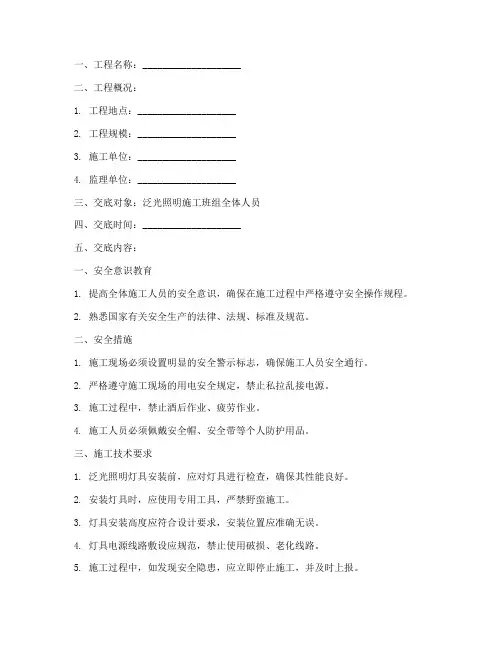 一、工程名称：____________________

二、工程概况：

1. 工程地点：____________________

2. 工程规模：____________________

3. 施工单位：____________________

4. 监理单位：____________________

三、交底对象：泛光照明施工班组全体人员

四、交底时间：____________________

五、交底内容：

一、安全意识教育

1. 提高全体施工人员的安全意识，确保在施工过程中严格遵守安全操作规程。

2. 熟悉国家有关安全生产的法律、法规、标准及规范。

二、安全措施

1. 施工现场必须设置明显的安全警示标志，确保施工人员安全通行。

2. 严格遵守施工现场的用电安全规定，禁止私拉乱接电源。

3. 施工过程中，禁止酒后作业、疲劳作业。

4. 施工人员必须佩戴安全帽、安全带等个人防护用品。

三、施工技术要求

1. 泛光照明灯具安装前，应对灯具进行检查，确保其性能良好。

2. 安装灯具时，应使用专用工具，严禁野蛮施工。

3. 灯具安装高度应符合设计要求，安装位置应准确无误。

4. 灯具电源线路敷设应规范，禁止使用破损、老化线路。

5. 施工过程中，如发现安全隐患，应立即停止施工，并及时上报。